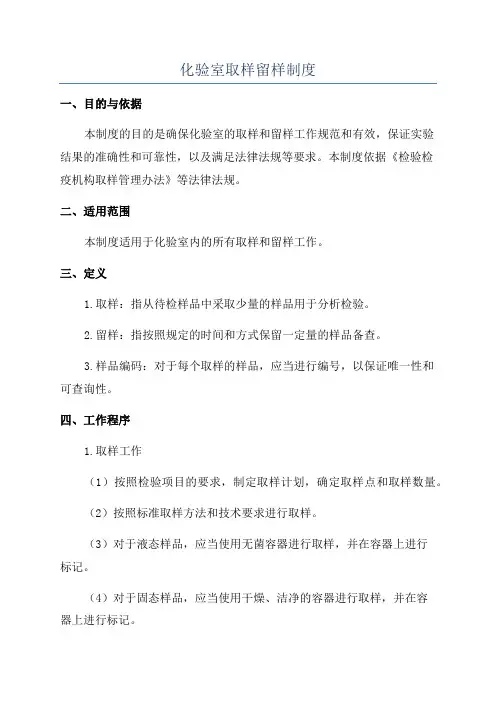 化验室取样留样制度

一、目的与依据

本制度的目的是确保化验室的取样和留样工作规范和有效，保证实验结果的准确性和可靠性，以及满足法律法规等要求。本制度依据《检验检疫机构取样管理办法》等法律法规。

二、适用范围

本制度适用于化验室内的所有取样和留样工作。

三、定义

1.取样：指从待检样品中采取少量的样品用于分析检验。

2.留样：指按照规定的时间和方式保留一定量的样品备查。

3.样品编码：对于每个取样的样品，应当进行编号，以保证唯一性和可查询性。

四、工作程序

1.取样工作

（1）按照检验项目的要求，制定取样计划，确定取样点和取样数量。

（2）按照标准取样方法和技术要求进行取样。

（3）对于液态样品，应当使用无菌容器进行取样，并在容器上进行标记。

（4）对于固态样品，应当使用干燥、洁净的容器进行取样，并在容器上进行标记。